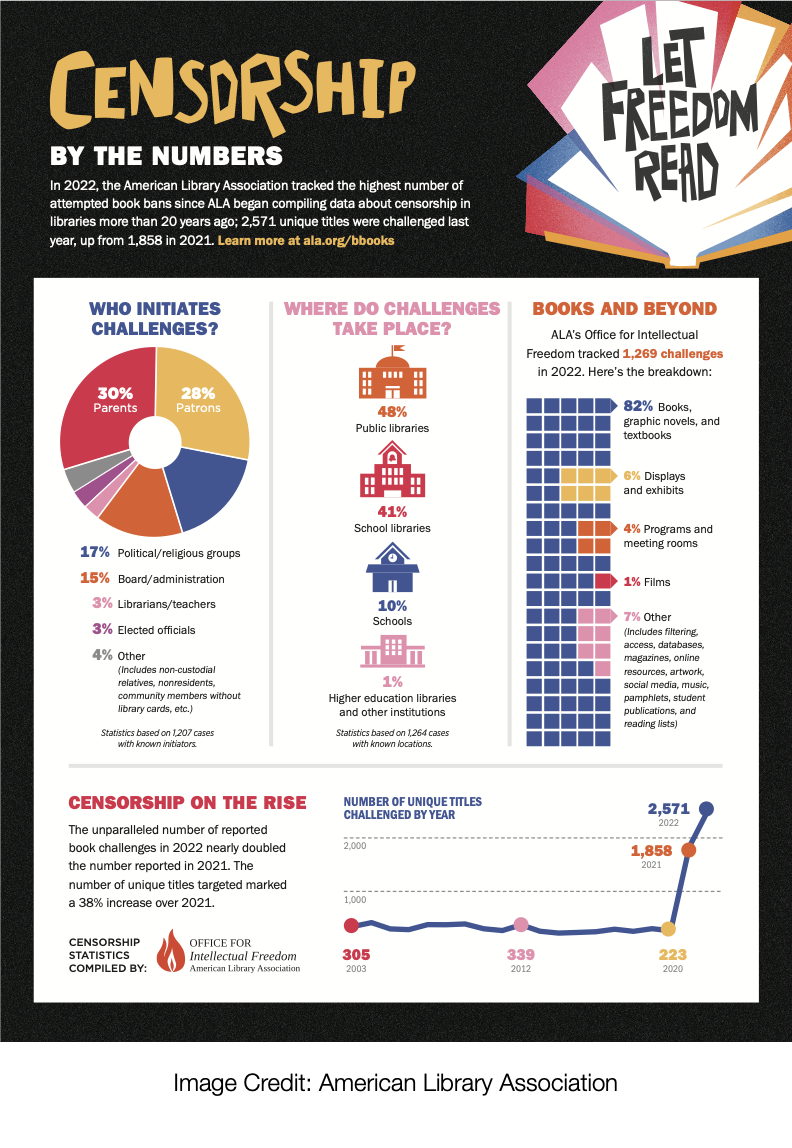 CENSORSHIP
BY THE NUMBERS

LET FREEDOM READ

In 2022, the American Library Association tracked the highest number of attempted book bans since ALA began compiling data about censorship in libraries more than 20 years ago; 2,571 unique titles were challenged last year, up from 1,858 in 2021. Learn more at ala.org/bbooks

WHO INITIATES CHALLENGES?

30% Parents

28% Patrons

17% Political/religious groups

15% Board/administration

3% Librarians/teachers

3% Elected officials

4% Other (Includes non-custodial relatives, nonresidents, community members without library cards, etc.)

Statistics based on 1,207 cases with known initiators.

WHERE DO CHALLENGES TAKE PLACE?

48% Public libraries

41% School libraries

10% Schools

1% Higher education libraries and other institutions

Statistics based on 1,264 cases with known locations.

BOOKS AND BEYOND

ALA's Office for Intellectual Freedom tracked 1,269 challenges in 2022. Here's the breakdown:

82% Books, graphic novels, and textbooks

6% Displays and exhibits

4% Programs and meeting rooms

1% Films

7% Other (Includes filtering, access, databases, magazines, online resources, artwork, social media, music, pamphlets, student publications, and reading lists)

CENSORSHIP ON THE RISE

The unparalleled number of reported book challenges in 2022 nearly doubled the number reported in 2021. The number of unique titles targeted marked a 38% increase over 2021.

CENSORSHIP STATISTICS COMPILED BY: OFFICE FOR Intellectual Freedom American Library Association

NUMBER OF UNIQUE TITLES CHALLENGED BY YEAR

2,000
1,000

305 2003
339 2012
223 2020
1,858 2021
2,571 2022

Image Credit: American Library Association